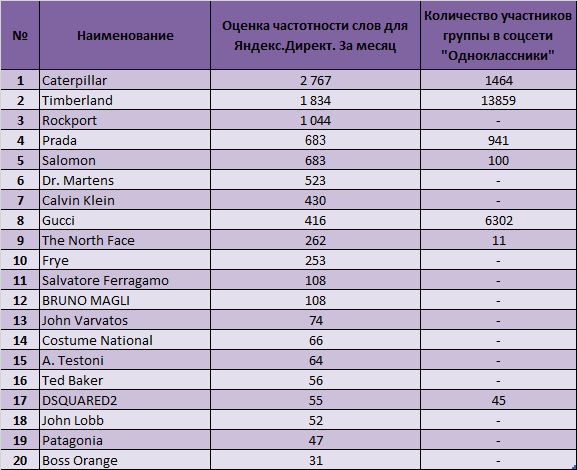 | № | Наименование | Оценка частотности слов для Яндекс.Директ. За месяц | Количество участников группы в соцсети "Одноклассники" |
|---|---|---|---|
| 1 | Caterpillar | 2 767 | 1464 |
| 2 | Timberland | 1 834 | 13859 |
| 3 | Rockport | 1 044 | - |
| 4 | Prada | 683 | 941 |
| 5 | Salomon | 683 | 100 |
| 6 | Dr. Martens | 523 | - |
| 7 | Calvin Klein | 430 | - |
| 8 | Gucci | 416 | 6302 |
| 9 | The North Face | 262 | 11 |
| 10 | Frye | 253 | - |
| 11 | Salvatore Ferragamo | 108 | - |
| 12 | BRUNO MAGLI | 108 | - |
| 13 | John Varvatos | 74 | - |
| 14 | Costume National | 66 | - |
| 15 | A. Testoni | 64 | - |
| 16 | Ted Baker | 56 | - |
| 17 | DSQUARED2 | 55 | 45 |
| 18 | John Lobb | 52 | - |
| 19 | Patagonia | 47 | - |
| 20 | Boss Orange | 31 | - |